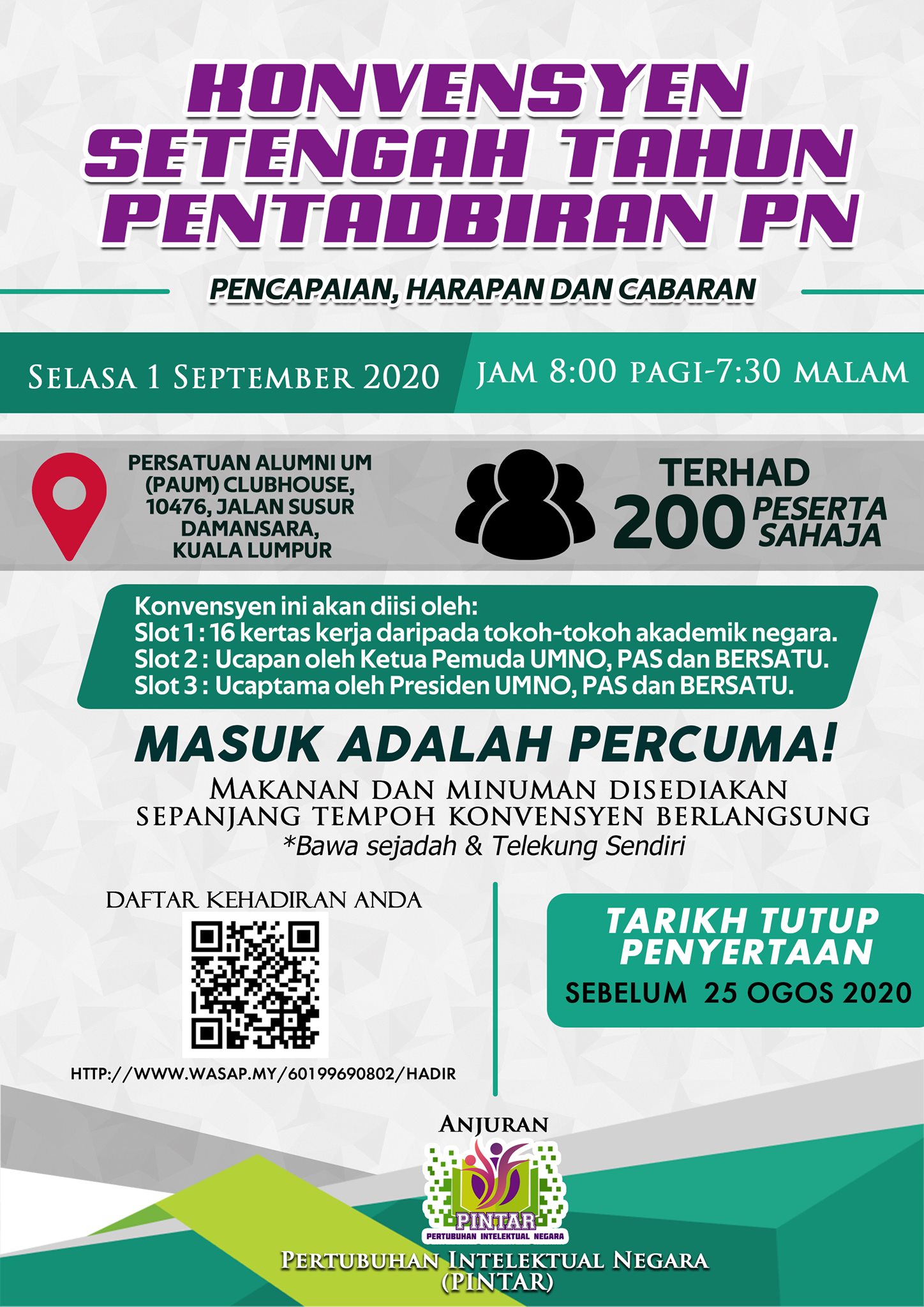 KONVENSYEN SETENGAH TAHUN PENTADBIRAN PN

PENCAPAIAN, HARAPAN DAN CABARAN

SELASA 1 SEPTEMBER 2020

JAM 8:00 PAGI-7:30 MALAM

PERSATUAN ALUMNI UM
(PAUM) CLUBHOUSE,
10476, JALAN SUSUR
DAMANSARA,
KUALA LUMPUR

TERHAD
200 PESERTA SAHAJA

Konvensyen ini akan diisi oleh:
Slot 1 : 16 kertas kerja daripada tokoh-tokoh akademik negara.
Slot 2 : Ucapan oleh Ketua Pemuda UMNO, PAS dan BERSATU.
Slot 3 : Ucaptama oleh Presiden UMNO, PAS dan BERSATU.

MASUK ADALAH PERCUMA!

MAKANAN DAN MINUMAN DISEDIAKAN
SEPANJANG TEMPOH KONVENSYEN BERLANGSUNG
*Bawa sejadah & Telekung Sendiri

DAFTAR KEHADIRAN ANDA

HTTP://WWW.WASAP.MY/60199690802/HADIR

TARIKH TUTUP PENYERTAAN
SEBELUM 25 OGOS 2020

ANJURAN

PINTAR
PERTUBUHAN INTELEKTUAL NEGARA

PERTUBUHAN INTELEKTUAL NEGARA
(PINTAR)